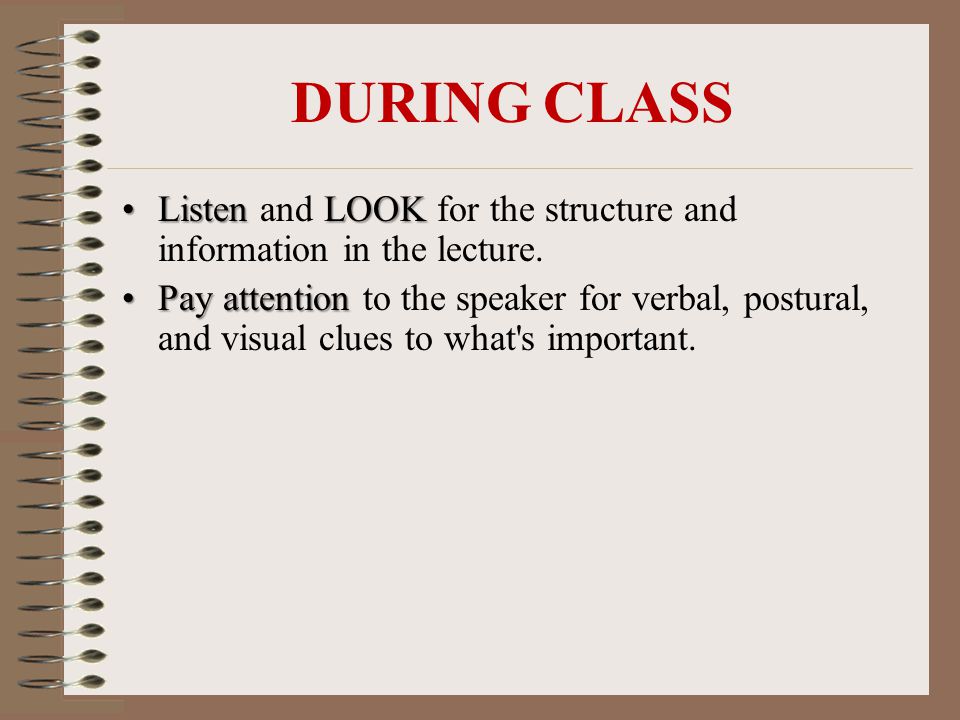 DURING CLASS

• Listen and LOOK for the structure and information in the lecture.

• Pay attention to the speaker for verbal, postural, and visual clues to what's important.